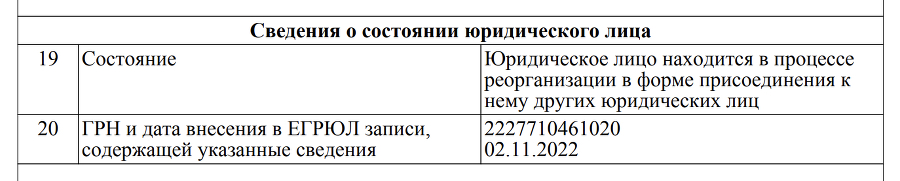 | Сведения о состоянии юридического лица | | |
|---|---|---|
| 19 | Состояние | Юридическое лицо находится в процессе реорганизации в форме присоединения к нему других юридических лиц |
| 20 | ГРН и дата внесения в ЕГРЮЛ записи, содержащей указанные сведения | 2227710461020 02.11.2022 |